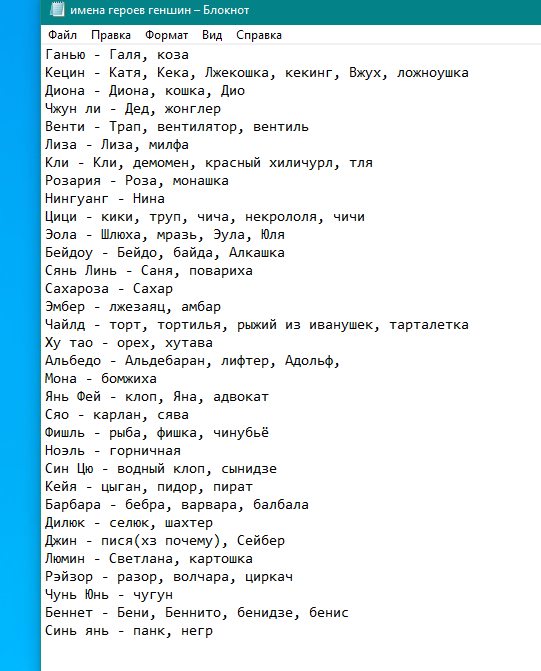 имена героев геншин – Блокнот
Файл Правка Формат Вид Справка
Ганью - Галя, коза
Кецин - Катя, Кека, Лжекошка, кекинг, Вжух, ложноушка
Диона - Диона, кошка, Дио
Чжун ли - Дед, жонглер
Венти - Трап, вентилятор, вентиль
Лиза - Лиза, милфа
Кли - Кли, демомен, красный хиличурл, тля
Розария - Роза, монашка
Нингуанг - Нина
Цици - кики, труп, чича, некрололя, чичи
Эола - Шлюха, мразь, Эула, Юля
Бейдоу - Бейдо, байда, Алкашка
Сянь Линь - Саня, повариха
Сахароза - Сахар
Эмбер - лжезаяц, амбар
Чайлд - торт, тортилья, рыжий из иванушек, тарталетка
Ху тао - орех, хутава
Альбедо - Альдебаран, лифтер, Адольф,
Мона - бомжиха
Янь Фей - клоп, Яна, адвокат
Сяо - карлан, сява
Фишль - рыба, фишка, чинубьё
Ноэль - горничная
Син Цю - водный клоп, сынидзе
Кейя - цыган, пидор, пират
Барбара - бебра, варвара, балбала
Дилюк - селюк, шахтер
Джин - пися(хз почему), Сейбер
Люмин - Светлана, картошка
Рэйзор - разор, волчара, циркач
Чунь Юнь - чугун
Беннет - Бени, Беннито, бенидзе, бенис
Синь янь - панк, негр